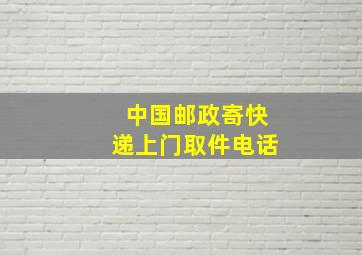 中国邮政寄快递上门取件电话